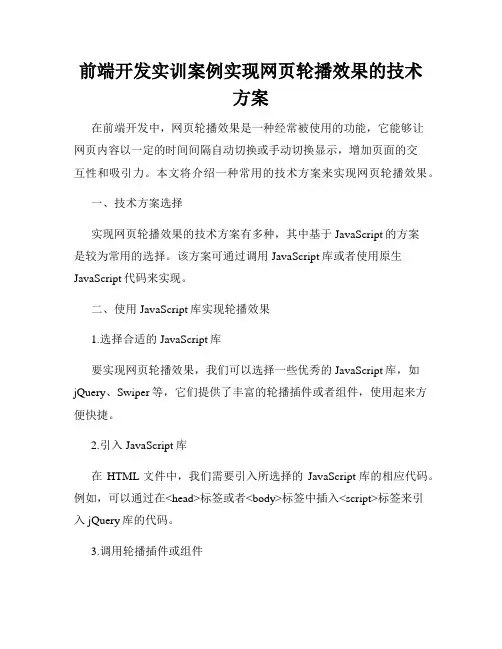 前端开发实训案例实现网页轮播效果的技术方案

在前端开发中，网页轮播效果是一种经常被使用的功能，它能够让网页内容以一定的时间间隔自动切换或手动切换显示，增加页面的交互性和吸引力。本文将介绍一种常用的技术方案来实现网页轮播效果。

一、技术方案选择

实现网页轮播效果的技术方案有多种，其中基于 JavaScript 的方案是较为常用的选择。该方案可通过调用 JavaScript 库或者使用原生 JavaScript 代码来实现。

二、使用 JavaScript 库实现轮播效果

1.选择合适的 JavaScript 库

要实现网页轮播效果，我们可以选择一些优秀的 JavaScript 库，如 jQuery、Swiper 等，它们提供了丰富的轮播插件或者组件，使用起来方便快捷。

2.引入 JavaScript 库

在 HTML 文件中，我们需要引入所选择的 JavaScript 库的相应代码。例如，可以通过在<head>标签或者<body>标签中插入<script>标签来引入 jQuery 库的代码。

3.调用轮播插件或组件